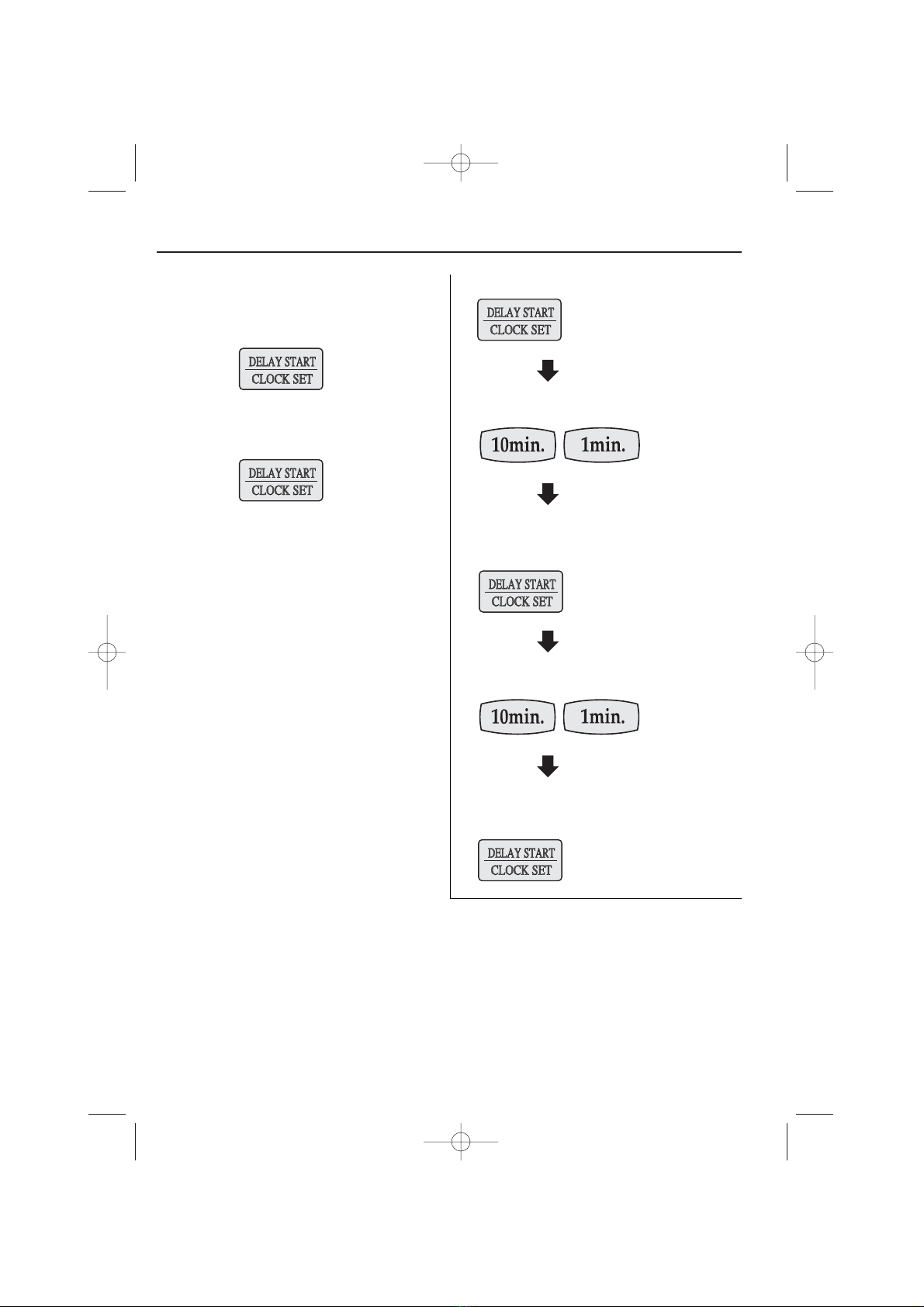 DELAY START
CLOCK SET

DELAY START
CLOCK SET

DELAY START
CLOCK SET

10min.
1min.

DELAY START
CLOCK SET

10min.
1min.

DELAY START
CLOCK SET